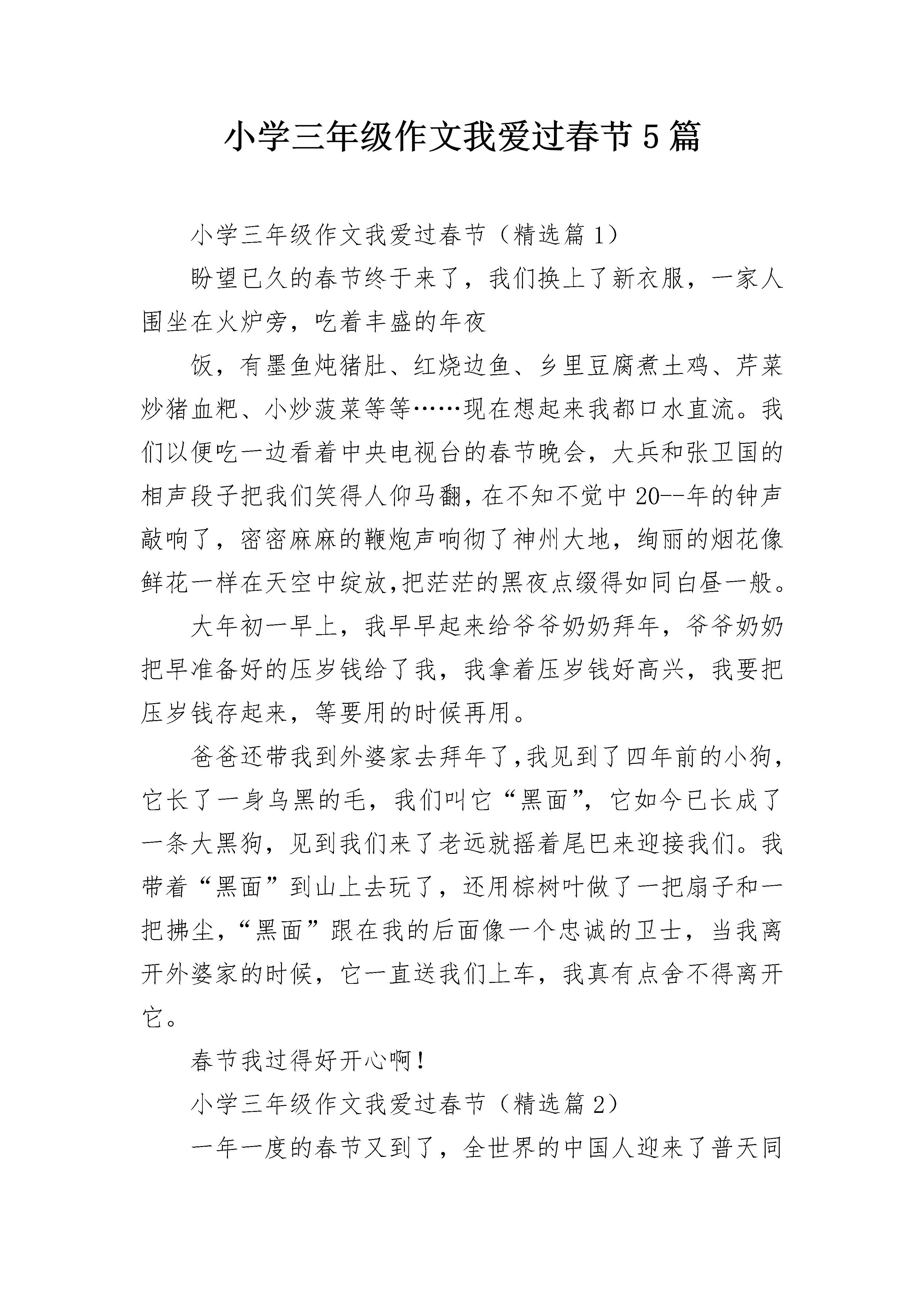 小学三年级作文我爱过春节5篇

小学三年级作文我爱过春节（精选篇1）

盼望已久的春节终于来了，我们换上了新衣服，一家人围坐在火炉旁，吃着丰盛的年夜

饭，有墨鱼炖猪肚、红烧边鱼、乡里豆腐煮土鸡、芹菜炒猪血粑、小炒菠菜等等……现在想起来我都口水直流。我们以便吃一边看着中央电视台的春节晚会，大兵和张卫国的相声段子把我们笑得人仰马翻，在不知不觉中20--年的钟声敲响了，密密麻麻的鞭炮声响彻了神州大地，绚丽的烟花像鲜花一样在天空中绽放,把茫茫的黑夜点缀得如同白昼一般。

大年初一早上，我早早起来给爷爷奶奶拜年，爷爷奶奶把早准备好的压岁钱给了我，我拿着压岁钱好高兴，我要把压岁钱存起来，等要用的时候再用。

爸爸还带我到外婆家去拜年了,我见到了四年前的小狗，它长了一身乌黑的毛，我们叫它“黑面”，它如今已长成了一条大黑狗，见到我们来了老远就摇着尾巴来迎接我们。我带着“黑面”到山上去玩了，还用棕树叶做了一把扇子和一把拂尘，“黑面”跟在我的后面像一个忠诚的卫士，当我离开外婆家的时候，它一直送我们上车，我真有点舍不得离开它。

春节我过得好开心啊！

小学三年级作文我爱过春节（精选篇2）

一年一度的春节又到了，全世界的中国人迎来了普天同